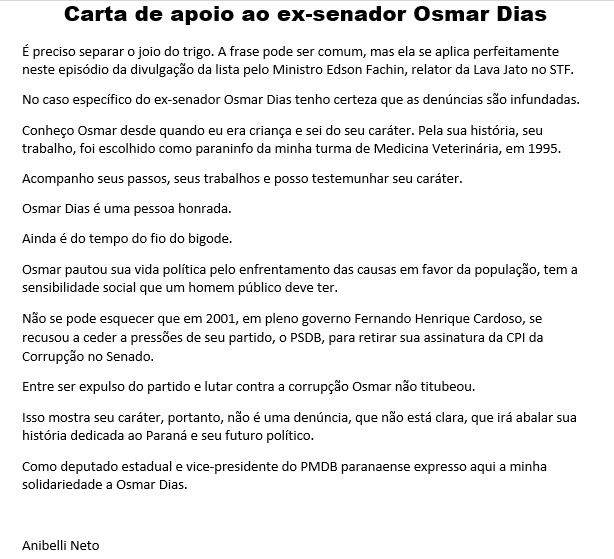 Carta de apoio ao ex-senador Osmar Dias

É preciso separar o joio do trigo. A frase pode ser comum, mas ela se aplica perfeitamente neste episódio da divulgação da lista pelo Ministro Edson Fachin, relator da Lava Jato no STF.

No caso específico do ex-senador Osmar Dias tenho certeza que as denúncias são infundadas.

Conheço Osmar desde quando eu era criança e sei do seu caráter. Pela sua história, seu trabalho, foi escolhido como paraninfo da minha turma de Medicina Veterinária, em 1995.

Acompanho seus passos, seus trabalhos e posso testemunhar seu caráter.

Osmar Dias é uma pessoa honrada.

Ainda é do tempo do fio do bigode.

Osmar pautou sua vida política pelo enfrentamento das causas em favor da população, tem a sensibilidade social que um homem público deve ter.

Não se pode esquecer que em 2001, em pleno governo Fernando Henrique Cardoso, se recusou a ceder a pressões de seu partido, o PSDB, para retirar sua assinatura da CPI da Corrupção no Senado.

Entre ser expulso do partido e lutar contra a corrupção Osmar não titubeou.

Isso mostra seu caráter, portanto, não é uma denúncia, que não está clara, que irá abalar sua história dedicada ao Paraná e seu futuro político.

Como deputado estadual e vice-presidente do PMDB paranaense expresso aqui a minha solidariedade a Osmar Dias.

Anibelli Neto